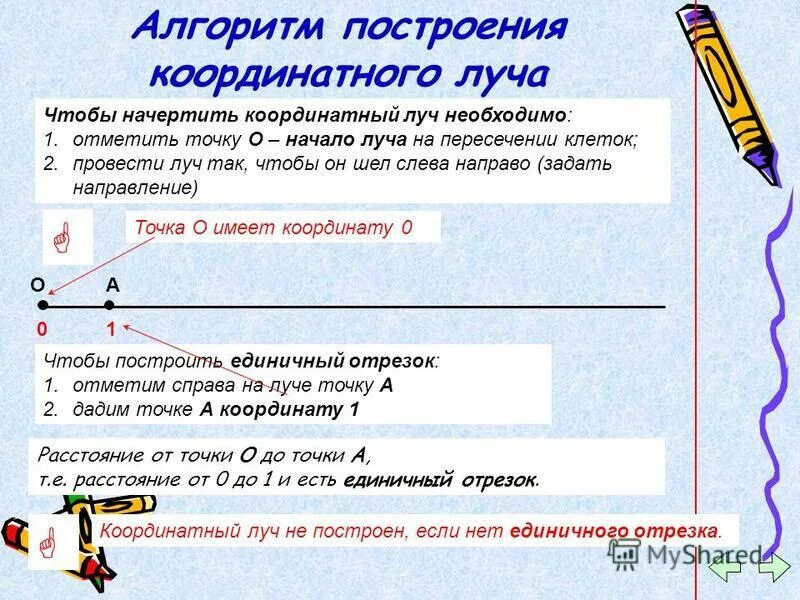 Алгоритм построения координатного луча

Чтобы начертить координатный луч необходимо:
1. отметить точку О – начало луча на пересечении клеток;
2. провести луч так, чтобы он шел слева направо (задать направление)

Точка О имеет координату 0

О
А
0
1

Чтобы построить единичный отрезок:
1. отметим справа на луче точку А
2. дадим точке А координату 1

Расстояние от точки О до точки А,
т.е. расстояние от 0 до 1 и есть единичный отрезок.

Координатный луч не построен, если нет единичного отрезка.

MyShared